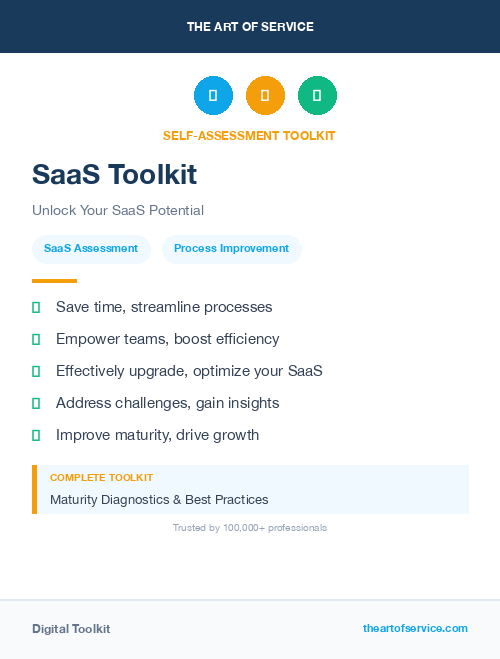 THE ART OF SERVICE

SELF-ASSESSMENT TOOLKIT

SaaS Toolkit

Unlock Your SaaS Potential

SaaS Assessment

Process Improvement

Save time, streamline processes

Empower teams, boost efficiency

Effectively upgrade, optimize your SaaS

Address challenges, gain insights

Improve maturity, drive growth

COMPLETE TOOLKIT

Maturity Diagnostics & Best Practices

Trusted by 100,000+ professionals

Digital Toolkit

theartofservice.com